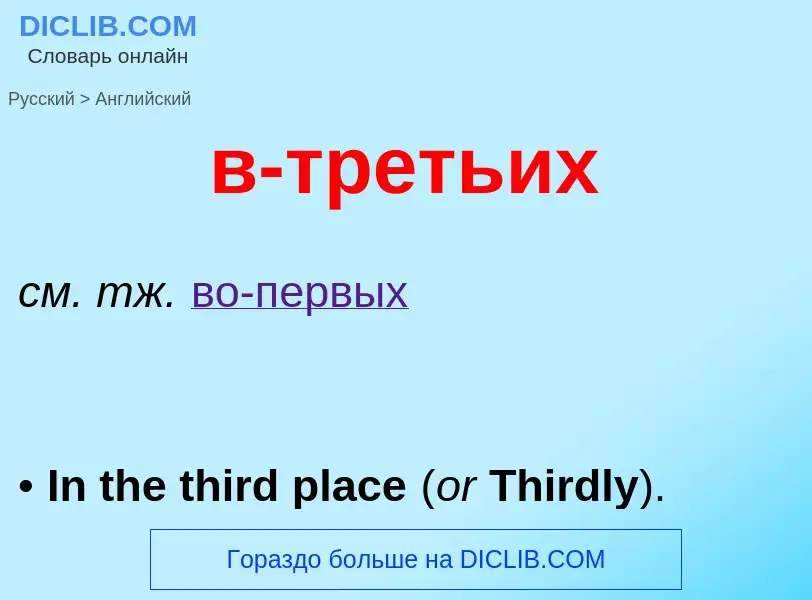 DICLIB.COM
Словарь онлайн

Русский > Английский

в-третьих

см. тж. во-первых

• In the third place (or Thirdly).

Гораздо больше на DICLIB.COM